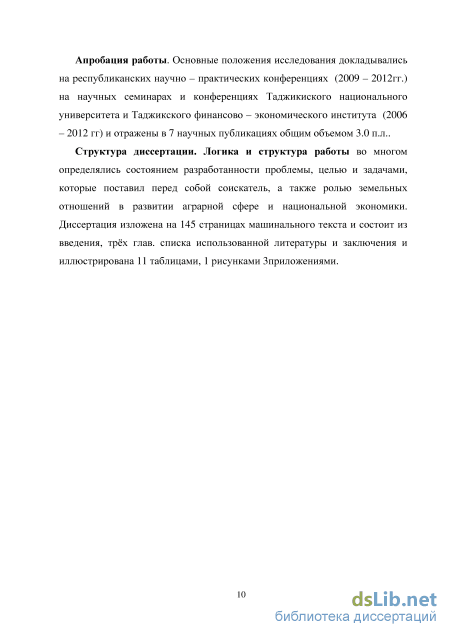 **Апробация работы**. Основные положения исследования докладывались на республиканских научно – практических конференциях (2009 – 2012гг.) на научных семинарах и конференциях Таджикиского национального университета и Таджикского финансово – экономического института (2006 – 2012 гг) и отражены в 7 научных публикациях общим объемом 3.0 п.л..

**Структура диссертации. Логика и структура работы** во многом определялись состоянием разработанности проблемы, целью и задачами, которые поставил перед собой соискатель, а также ролью земельных отношений в развитии аграрной сфере и национальной экономики. Диссертация изложена на 145 страницах машинального текста и состоит из введения, трёх глав. списка использованной литературы и заключения и иллюстрирована 11 таблицами, 1 рисунками 3приложениями.

10

dsLib.net
библиотека диссертаций